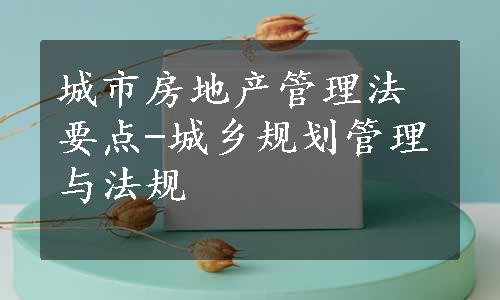 城市房地产管理法要点-城乡规划管理与法规